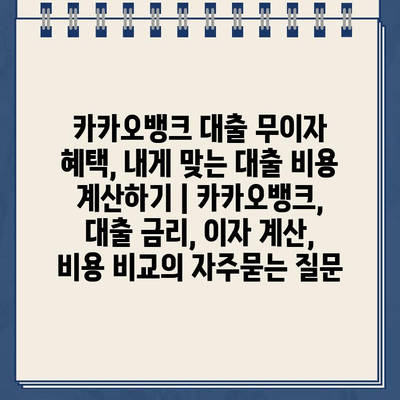 카카오뱅크 대출 무이자 혜택, 내게 맞는 대출 비용 계산하기 | 카카오뱅크, 대출 금리, 이자 계산, 비용 비교의 자주묻는 질문